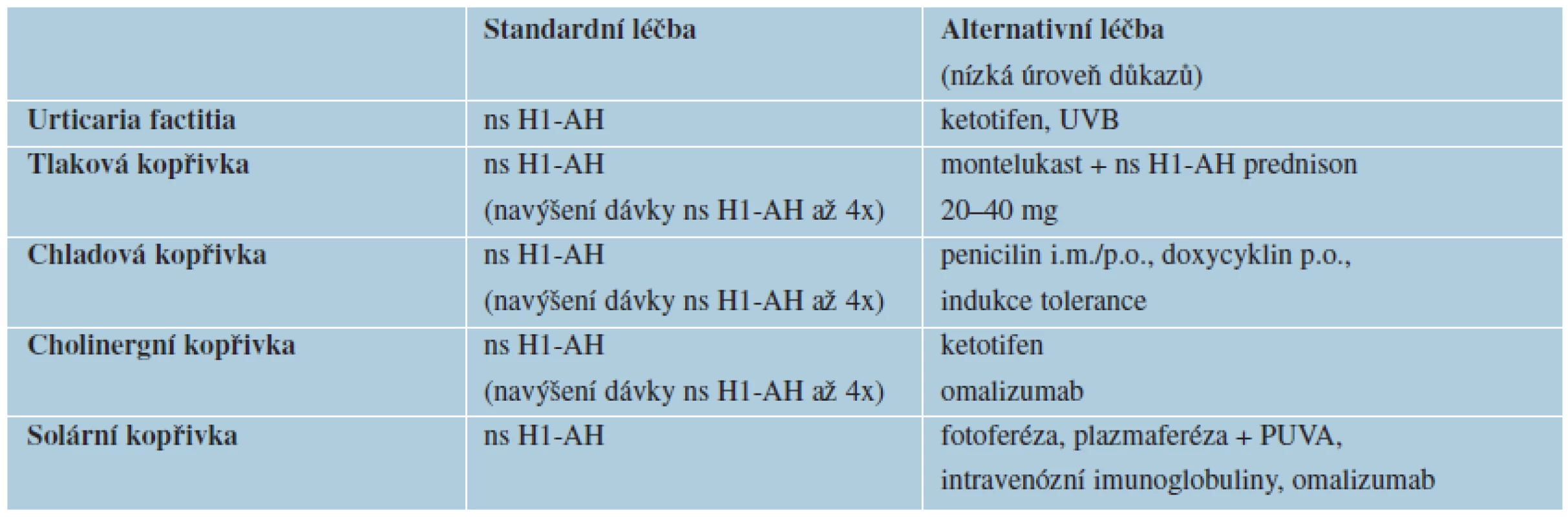 | | Standardní léčba | Alternativní léčba (nízká úroveň důkazů) |
|---|---|---|
| Urticaria factitia | ns H1-AH | ketotifen, UVB |
| Tlaková kopřivka | ns H1-AH (navýšení dávky ns H1-AH až 4x) | montelukast + ns H1-AH prednison 20–40 mg |
| Chladová kopřivka | ns H1-AH (navýšení dávky ns H1-AH až 4x) | penicilin i.m./p.o., doxycyklin p.o., indukce tolerance |
| Cholinergní kopřivka | ns H1-AH (navýšení dávky ns H1-AH až 4x) | ketotifen omalizumab |
| Solární kopřivka | ns H1-AH | fotoferéza, plazmaferéza + PUVA, intravenózní imunoglobuliny, omalizumab |